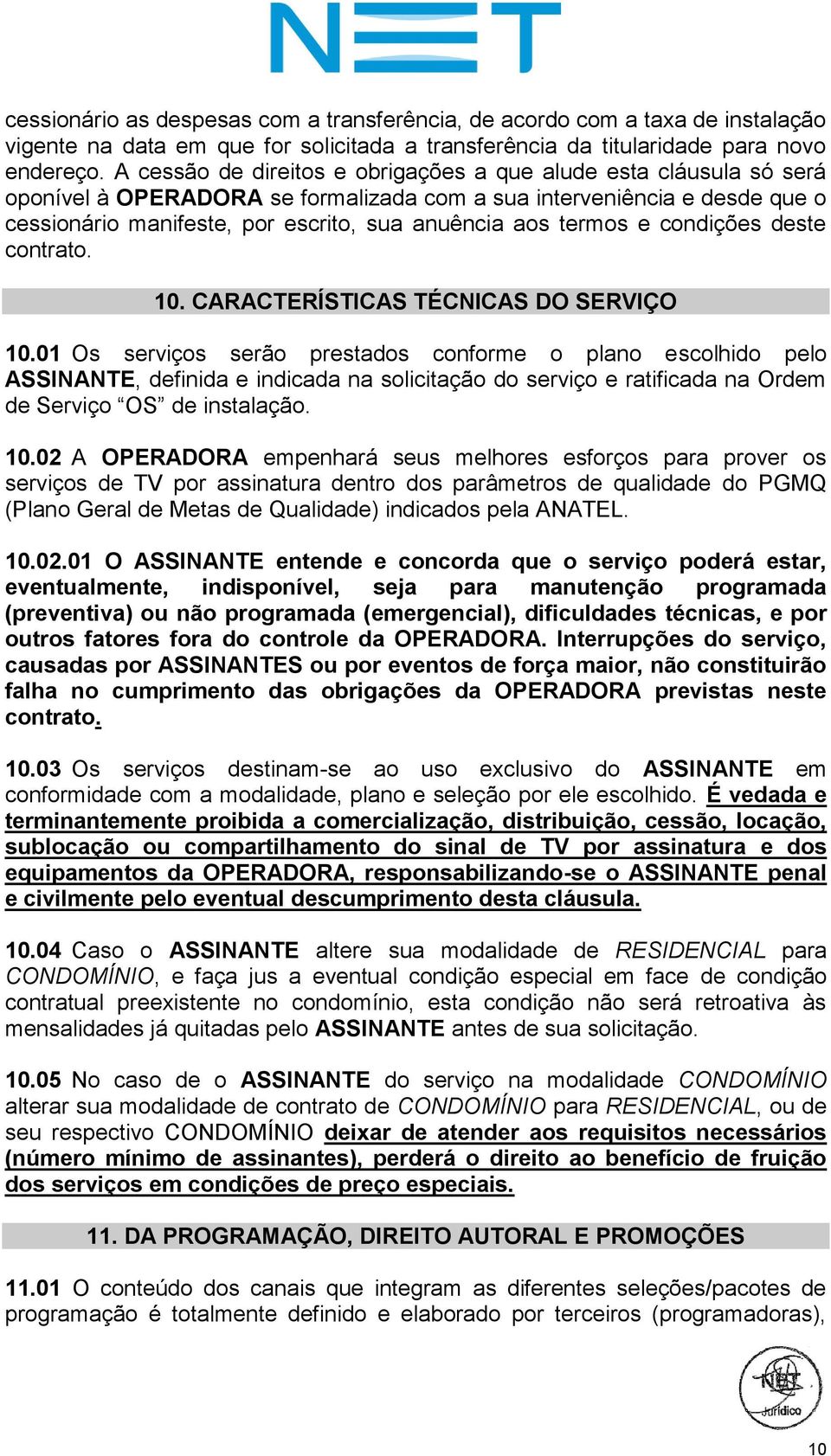 NET

cessionário as despesas com a transferência, de acordo com a taxa de instalação vigente na data em que for solicitada a transferência da titularidade para novo endereço. A cessão de direitos e obrigações a que alude esta cláusula só será oponível à OPERADORA se formalizada com a sua interveniência e desde que o cessionário manifeste, por escrito, sua anuência aos termos e condições deste contrato.

10. CARACTERÍSTICAS TÉCNICAS DO SERVIÇO

10.01 Os serviços serão prestados conforme o plano escolhido pelo ASSINANTE, definida e indicada na solicitação do serviço e ratificada na Ordem de Serviço “OS” de instalação.

10.02 A OPERADORA empenhará seus melhores esforços para prover os serviços de TV por assinatura dentro dos parâmetros de qualidade do PGMQ (Plano Geral de Metas de Qualidade) indicados pela ANATEL.

10.02.01 O ASSINANTE entende e concorda que o serviço poderá estar, eventualmente, indisponível, seja para manutenção programada (preventiva) ou não programada (emergencial), dificuldades técnicas, e por outros fatores fora do controle da OPERADORA. Interrupções do serviço, causadas por ASSINANTES ou por eventos de força maior, não constituirão falha no cumprimento das obrigações da OPERADORA previstas neste contrato.

10.03 Os serviços destinam-se ao uso exclusivo do ASSINANTE em conformidade com a modalidade, plano e seleção por ele escolhido. É vedada e terminantemente proibida a comercialização, distribuição, cessão, locação, sublocação ou compartilhamento do sinal de TV por assinatura e dos equipamentos da OPERADORA, responsabilizando-se o ASSINANTE penal e civilmente pelo eventual descumprimento desta cláusula.

10.04 Caso o ASSINANTE altere sua modalidade de RESIDENCIAL para CONDOMÍNIO, e faça jus a eventual condição especial em face de condição contratual preexistente no condomínio, esta condição não será retroativa às mensalidades já quitadas pelo ASSINANTE antes de sua solicitação.

10.05 No caso de o ASSINANTE do serviço na modalidade CONDOMÍNIO alterar sua modalidade de contrato de CONDOMÍNIO para RESIDENCIAL, ou de seu respectivo CONDOMÍNIO deixar de atender aos requisitos necessários (número mínimo de assinantes), perderá o direito ao benefício de fruição dos serviços em condições de preço especiais.

11. DA PROGRAMAÇÃO, DIREITO AUTORAL E PROMOÇÕES

11.01 O conteúdo dos canais que integram as diferentes seleções/pacotes de programação é totalmente definido e elaborado por terceiros (programadoras),

NET Jurídico

10